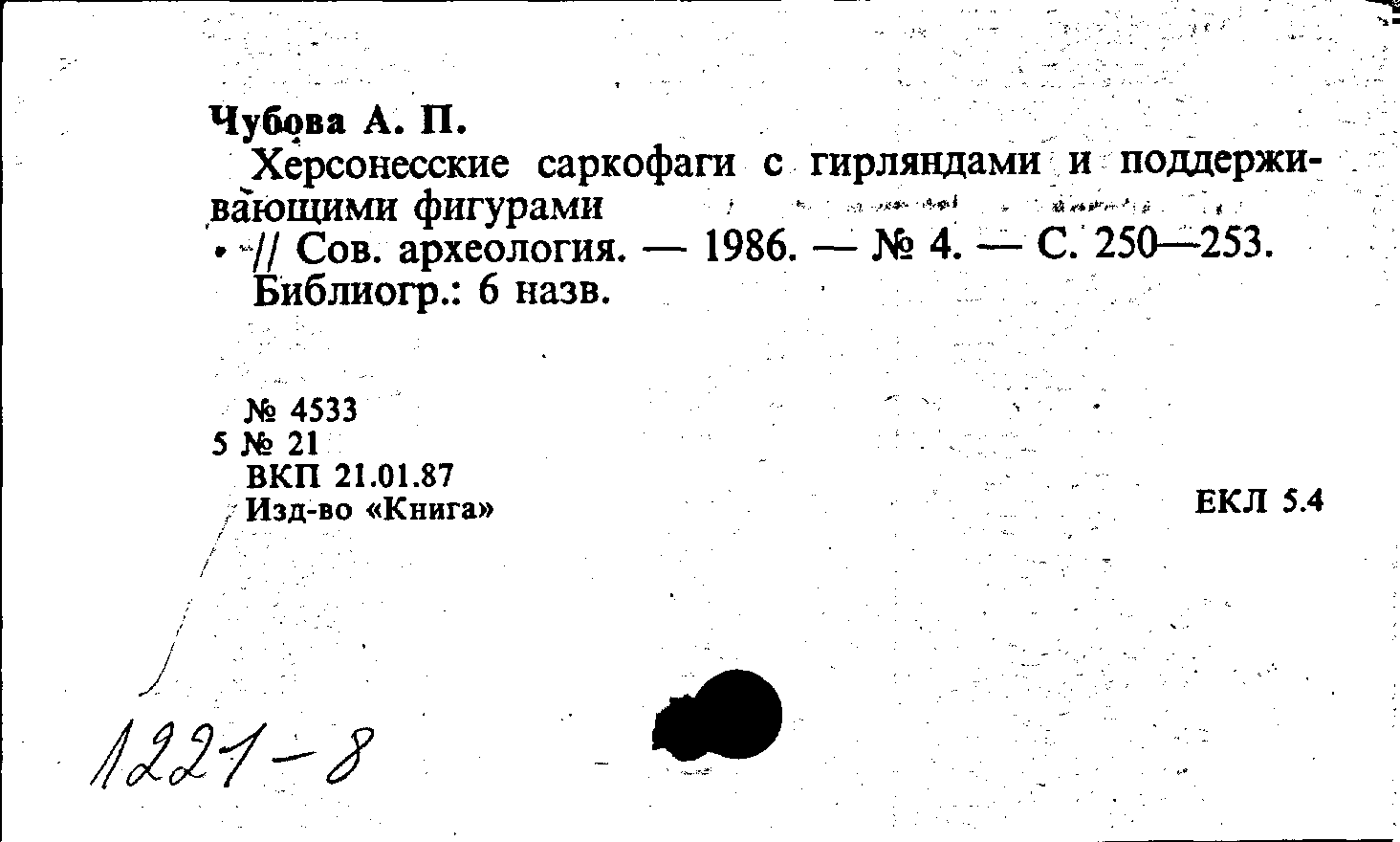 Чубова А. П.

Херсонесские саркофаги с гирляндами и поддерживающими фигурами // Сов. археология. — 1986. — № 4. — С. 250—253. Библиогр.: 6 назв.

№ 4533
5 № 21
ВКП 21.01.87
Изд-во «Книга»

ЕКЛ 5.4

1221-8